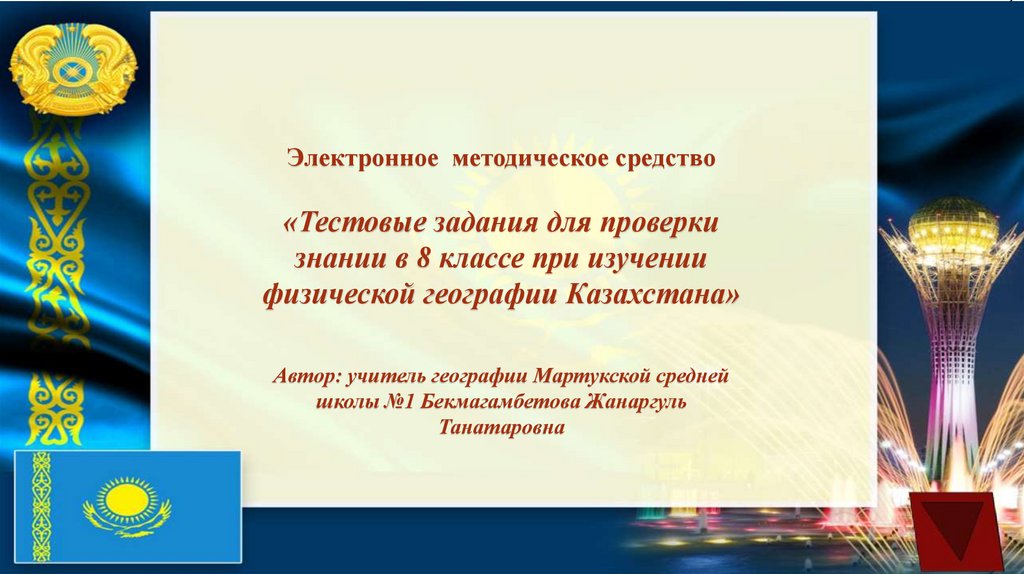 Электронное методическое средство

«Тестовые задания для проверки знании в 8 классе при изучении физической географии Казахстана»

Автор: учитель географии Мартукской средней школы №1 Бекмагамбетова Жанаргуль Танатаровна